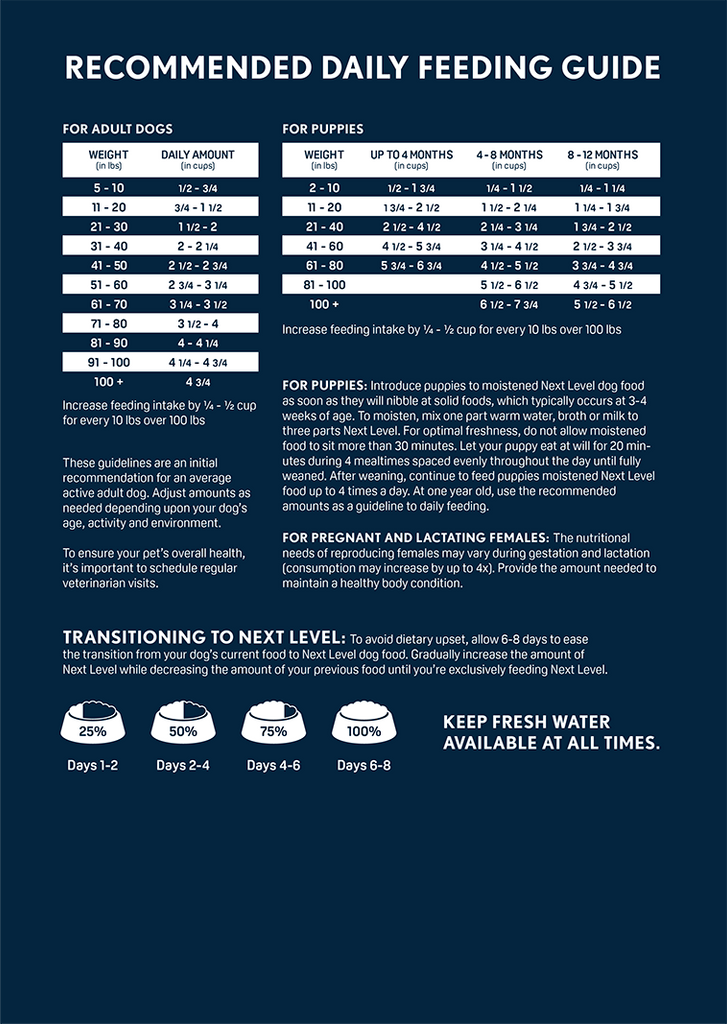 RECOMMENDED DAILY FEEDING GUIDE

FOR ADULT DOGS

| WEIGHT (in lbs) | DAILY AMOUNT (in cups) |
|---|---|
| 5 - 10 | 1/2 - 3/4 |
| 11 - 20 | 3/4 - 1 1/2 |
| 21 - 30 | 1 1/2 - 2 |
| 31 - 40 | 2 - 2 1/4 |
| 41 - 50 | 2 1/2 - 2 3/4 |
| 51 - 60 | 2 3/4 - 3 1/4 |
| 61 - 70 | 3 1/4 - 3 1/2 |
| 71 - 80 | 3 1/2 - 4 |
| 81 - 90 | 4 - 4 1/4 |
| 91 - 100 | 4 1/4 - 4 3/4 |
| 100 + | 4 3/4 |

Increase feeding intake by ¼ - ½ cup for every 10 lbs over 100 lbs

These guidelines are an initial recommendation for an average active adult dog. Adjust amounts as needed depending upon your dog's age, activity and environment.

To ensure your pet's overall health, it's important to schedule regular veterinarian visits.

FOR PUPPIES

| WEIGHT (in lbs) | UP TO 4 MONTHS (in cups) | 4 - 8 MONTHS (in cups) | 8 - 12 MONTHS (in cups) |
|---|---|---|---|
| 2 - 10 | 1/2 - 1 3/4 | 1/4 - 1 1/2 | 1/4 - 1 1/4 |
| 11 - 20 | 1 3/4 - 2 1/2 | 1 1/2 - 2 1/4 | 1 1/4 - 1 3/4 |
| 21 - 40 | 2 1/2 - 4 1/2 | 2 1/4 - 3 1/4 | 1 3/4 - 2 1/2 |
| 41 - 60 | 4 1/2 - 5 3/4 | 3 1/4 - 4 1/2 | 2 1/2 - 3 3/4 |
| 61 - 80 | 5 3/4 - 6 3/4 | 4 1/2 - 5 1/2 | 3 3/4 - 4 3/4 |
| 81 - 100 | | 5 1/2 - 6 1/2 | 4 3/4 - 5 1/2 |
| 100 + | | 6 1/2 - 7 3/4 | 5 1/2 - 6 1/2 |

Increase feeding intake by ¼ - ½ cup for every 10 lbs over 100 lbs

FOR PUPPIES: Introduce puppies to moistened Next Level dog food as soon as they will nibble at solid foods, which typically occurs at 3-4 weeks of age. To moisten, mix one part warm water, broth or milk to three parts Next Level. For optimal freshness, do not allow moistened food to sit more than 30 minutes. Let your puppy eat at will for 20 minutes during 4 mealtimes spaced evenly throughout the day until fully weaned. After weaning, continue to feed puppies moistened Next Level food up to 4 times a day. At one year old, use the recommended amounts as a guideline to daily feeding.

FOR PREGNANT AND LACTATING FEMALES: The nutritional needs of reproducing females may vary during gestation and lactation (consumption may increase by up to 4x). Provide the amount needed to maintain a healthy body condition.

TRANSITIONING TO NEXT LEVEL: To avoid dietary upset, allow 6-8 days to ease the transition from your dog's current food to Next Level dog food. Gradually increase the amount of Next Level while decreasing the amount of your previous food until you're exclusively feeding Next Level.

25%
Days 1-2

50%
Days 2-4

75%
Days 4-6

100%
Days 6-8

KEEP FRESH WATER AVAILABLE AT ALL TIMES.